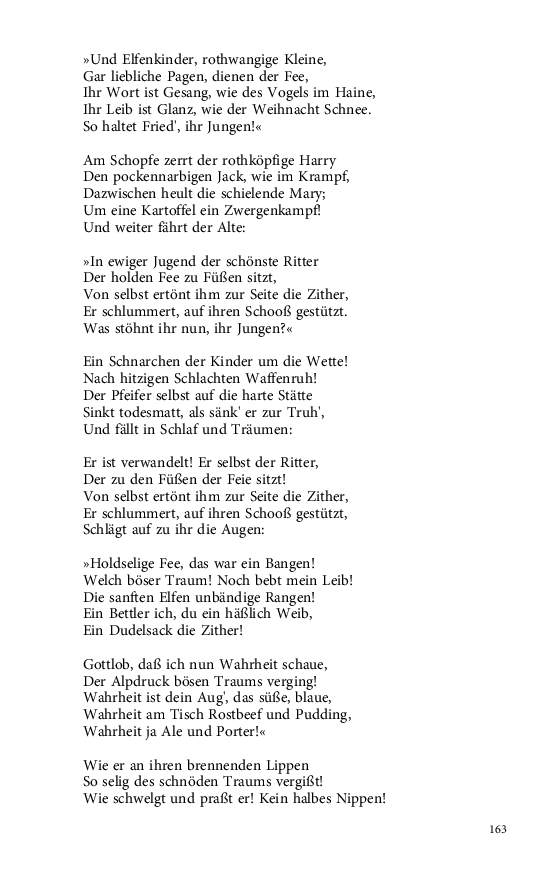 »Und Elfenkinder, rothwangige Kleine,
Gar liebliche Pagen, dienen der Fee,
Ihr Wort ist Gesang, wie des Vogels im Haine,
Ihr Leib ist Glanz, wie der Weihnacht Schnee.
So haltet Fried', ihr Jungen!«

Am Schopfe zerrt der rothköpfige Harry
Den pockennarbigen Jack, wie im Krampf,
Dazwischen heult die schielende Mary;
Um eine Kartoffel ein Zwergenkampf!
Und weiter fährt der Alte:

»In ewiger Jugend der schönste Ritter
Der holden Fee zu Füßen sitzt,
Von selbst ertönt ihm zur Seite die Zither,
Er schlummert, auf ihren Schooß gestützt.
Was stöhnt ihr nun, ihr Jungen?«

Ein Schnarchen der Kinder um die Wette!
Nach hitzigen Schlachten Waffenruh!
Der Pfeifer selbst auf die harte Stätte
Sinkt todesmatt, als sänk' er zur Truh',
Und fällt in Schlaf und Träumen:

Er ist verwandelt! Er selbst der Ritter,
Der zu den Füßen der Feie sitzt!
Von selbst ertönt ihm zur Seite die Zither,
Er schlummert, auf ihren Schooß gestützt,
Schlägt auf zu ihr die Augen:

»Holdselige Fee, das war ein Bangen!
Welch böser Traum! Noch bebt mein Leib!
Die sanften Elfen unbändige Rangen!
Ein Bettler ich, du ein häßlich Weib,
Ein Dudelsack die Zither!

Gottlob, daß ich nun Wahrheit schaue,
Der Alpdruck bösen Traums verging!
Wahrheit ist dein Aug', das süße, blaue,
Wahrheit am Tisch Rostbeef und Pudding,
Wahrheit ja Ale und Porter!«

Wie er an ihren brennenden Lippen
So selig des schnöden Traums vergißt!
Wie schwelgt und praßt er! Kein halbes Nippen!

163